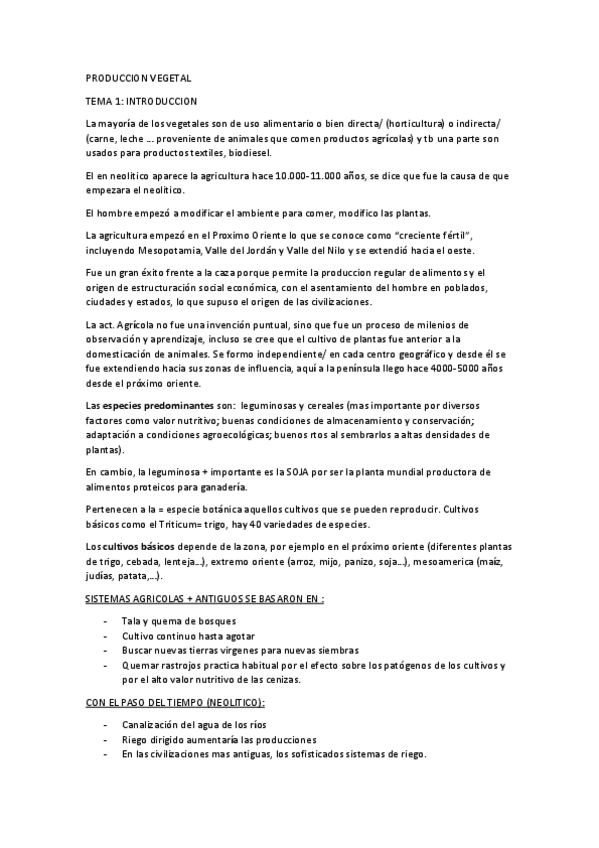 PRODUCCION VEGETAL

TEMA 1: INTRODUCCION

La mayoría de los vegetales son de uso alimentario o bien directa/ (horticultura) o indirecta/ (carne, leche … proveniente de animales que comen productos agrícolas) y tb una parte son usados para productos textiles, biodiesel.

El en neolítico aparece la agricultura hace 10.000-11.000 años, se dice que fue la causa de que empezara el neolítico.

El hombre empezó a modificar el ambiente para comer, modifico las plantas.

La agricultura empezó en el Proximo Oriente lo que se conoce como "creciente fértil", incluyendo Mesopotamia, Valle del Jordán y Valle del Nilo y se extendió hacia el oeste.

Fue un gran éxito frente a la caza porque permite la produccion regular de alimentos y el origen de estructuración social económica, con el asentamiento del hombre en poblados, ciudades y estados, lo que supuso el origen de las civilizaciones.

La act. Agrícola no fue una invención puntual, sino que fue un proceso de milenios de observación y aprendizaje, incluso se cree que el cultivo de plantas fue anterior a la domesticación de animales. Se formo independiente/ en cada centro geográfico y desde él se fue extendiendo hacia sus zonas de influencia, aquí a la península llego hace 4000-5000 años desde el próximo oriente.

Las especies predominantes son: leguminosas y cereales (mas importante por diversos factores como valor nutritivo; buenas condiciones de almacenamiento y conservación; adaptación a condiciones agroecológicas; buenos rtos al sembrarlos a altas densidades de plantas).

En cambio, la leguminosa + importante es la SOJA por ser la planta mundial productora de alimentos proteicos para ganadería.

Pertenecen a la = especie botánica aquellos cultivos que se pueden reproducir. Cultivos básicos como el Triticum= trigo, hay 40 variedades de especies.

Los cultivos básicos depende de la zona, por ejemplo en el próximo oriente (diferentes plantas de trigo, cebada, lenteja…), extremo oriente (arroz, mijo, panizo, soja…), mesoamerica (maíz, judías, patata,…).

SISTEMAS AGRICOLAS + ANTIGUOS SE BASARON EN :

- Tala y quema de bosques
- Cultivo continuo hasta agotar
- Buscar nuevas tierras vírgenes para nuevas siembras
- Quemar rastrojos practica habitual por el efecto sobre los patógenos de los cultivos y por el alto valor nutritivo de las cenizas.

CON EL PASO DEL TIEMPO (NEOLITICO):

- Canalización del agua de los ríos
- Riego dirigido aumentaría las producciones
- En las civilizaciones mas antiguas, los sofisticados sistemas de riego.